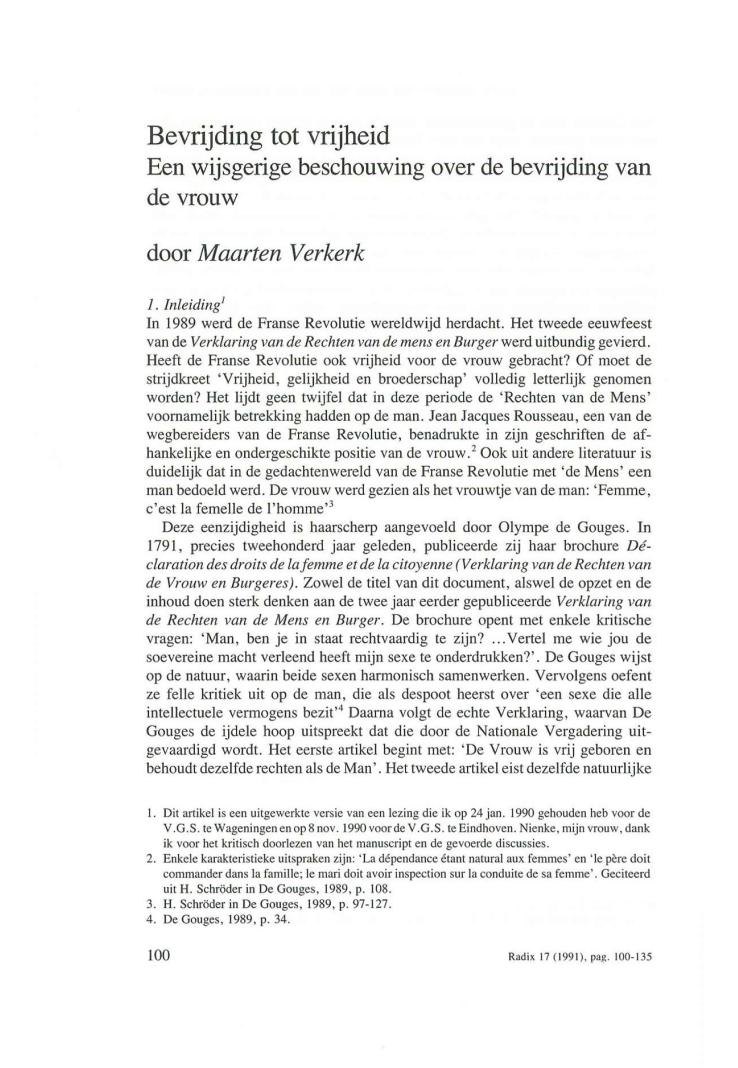 Bevrijding tot vrijheid
Een wijsgerige beschouwing over de bevrijding van de vrouw

door Maarten Verkerk

1. Inleiding$^1$
In 1989 werd de Franse Revolutie wereldwijd herdacht. Het tweede eeuwfeest van de Verklaring van de Rechten van de mens en Burger werd uitbundig gevierd. Heeft de Franse Revolutie ook vrijheid voor de vrouw gebracht? Of moet de strijdkreet 'Vrijheid, gelijkheid en broederschap' volledig letterlijk genomen worden? Het lijdt geen twijfel dat in deze periode de 'Rechten van de Mens' voornamelijk betrekking hadden op de man. Jean Jacques Rousseau, een van de wegbereiders van de Franse Revolutie, benadrukte in zijn geschriften de afhankelijke en ondergeschikte positie van de vrouw.$^2$ Ook uit andere literatuur is duidelijk dat in de gedachtenwereld van de Franse Revolutie met 'de Mens' een man bedoeld werd. De vrouw werd gezien als het vrouwtje van de man: 'Femme, c'est la femelle de l'homme'$^3$
Deze eenzijdigheid is haarscherp aangevoeld door Olympe de Gouges. In 1791, precies tweehonderd jaar geleden, publiceerde zij haar brochure Déclaration des droits de la femme et de la citoyenne (Verklaring van de Rechten van de Vrouw en Burgeres). Zowel de titel van dit document, alswel de opzet en de inhoud doen sterk denken aan de twee jaar eerder gepubliceerde Verklaring van de Rechten van de Mens en Burger. De brochure opent met enkele kritische vragen: 'Man, ben je in staat rechtvaardig te zijn? ...Vertel me wie jou de soevereine macht verleend heeft mijn sexe te onderdrukken?'. De Gouges wijst op de natuur, waarin beide sexen harmonisch samenwerken. Vervolgens oefent ze felle kritiek uit op de man, die als despoot heerst over 'een sexe die alle intellectuele vermogens bezit'$^4$ Daarna volgt de echte Verklaring, waarvan De Gouges de ijdele hoop uitspreekt dat die door de Nationale Vergadering uitgevaardigd wordt. Het eerste artikel begint met: 'De Vrouw is vrij geboren en behoudt dezelfde rechten als de Man'. Het tweede artikel eist dezelfde natuurlijke

1. Dit artikel is een uitgewerkte versie van een lezing die ik op 24 jan. 1990 gehouden heb voor de V.G.S. te Wageningen en op 8 nov. 1990 voor de V.G.S. te Eindhoven. Nienke, mijn vrouw, dank ik voor het kritisch doorlezen van het manuscript en de gevoerde discussies.
2. Enkele karakteristieke uitspraken zijn: 'La dépendance étant natural aux femmes' en 'le père doit commander dans la famille; le mari doit avoir inspection sur la conduite de sa femme'. Geciteerd uit H. Schröder in De Gouges, 1989, p. 108.
3. H. Schröder in De Gouges, 1989, p. 97-127.
4. De Gouges, 1989, p. 34.

100 Radix 17 (1991), pag. 100-135